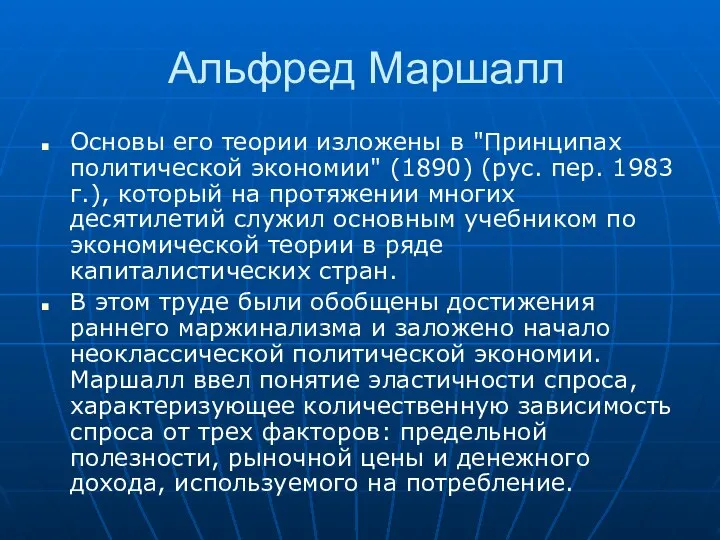 Альфред Маршалл

Основы его теории изложены в "Принципах политической экономии" (1890) (рус. пер. 1983 г.), который на протяжении многих десятилетий служил основным учебником по экономической теории в ряде капиталистических стран.

В этом труде были обобщены достижения раннего маржинализма и заложено начало неоклассической политической экономии. Маршалл ввел понятие эластичности спроса, характеризующее количественную зависимость спроса от трех факторов: предельной полезности, рыночной цены и денежного дохода, используемого на потребление.